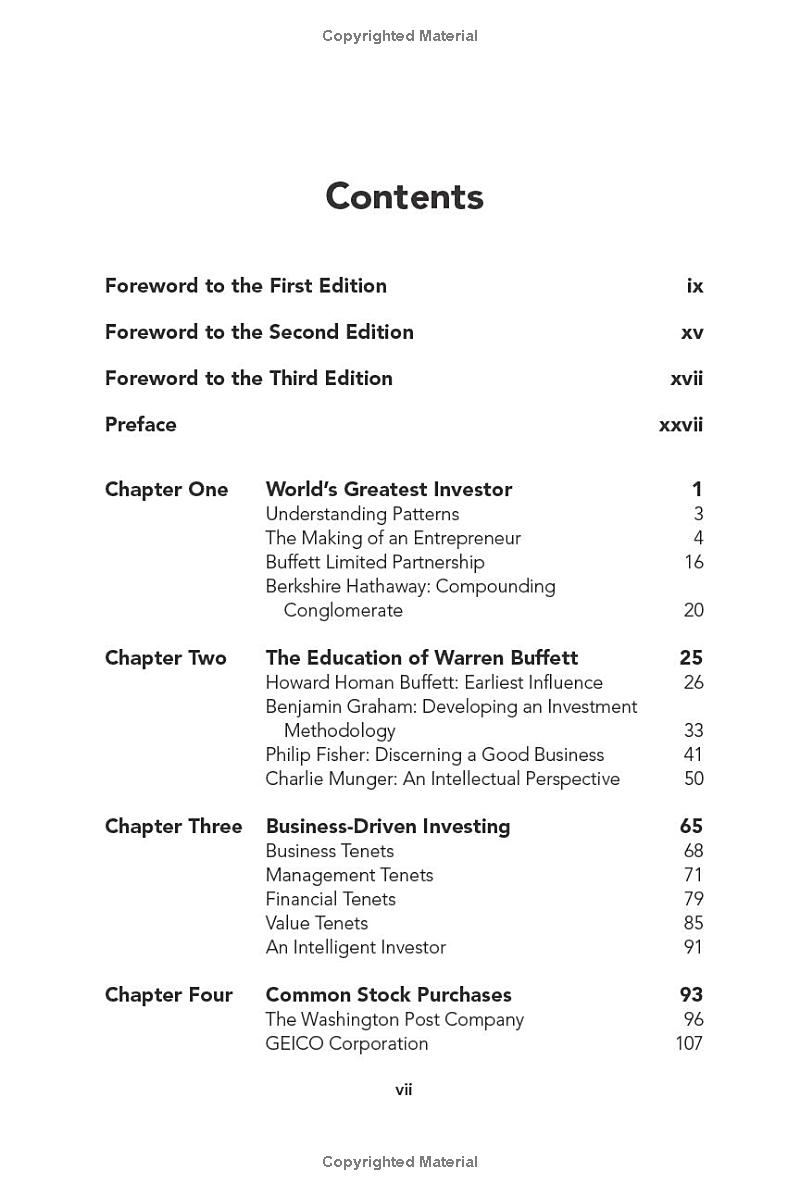 Copyrighted Material

Contents

Foreword to the First Edition ix

Foreword to the Second Edition xv

Foreword to the Third Edition xvii

Preface xxvii

Chapter One World's Greatest Investor 1
Understanding Patterns 3
The Making of an Entrepreneur 4
Buffett Limited Partnership 16
Berkshire Hathaway: Compounding Conglomerate 20

Chapter Two The Education of Warren Buffett 25
Howard Homan Buffett: Earliest Influence 26
Benjamin Graham: Developing an Investment Methodology 33
Philip Fisher: Discerning a Good Business 41
Charlie Munger: An Intellectual Perspective 50

Chapter Three Business-Driven Investing 65
Business Tenets 68
Management Tenets 71
Financial Tenets 79
Value Tenets 85
An Intelligent Investor 91

Chapter Four Common Stock Purchases 93
The Washington Post Company 96
GEICO Corporation 107

vii

Copyrighted Material